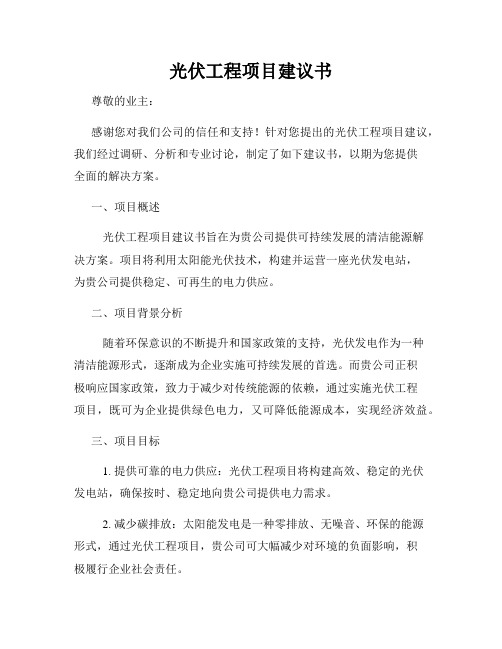 光伏工程项目建议书

尊敬的业主：

感谢您对我们公司的信任和支持！针对您提出的光伏工程项目建议，我们经过调研、分析和专业讨论，制定了如下建议书，以期为您提供全面的解决方案。

一、项目概述

光伏工程项目建议书旨在为贵公司提供可持续发展的清洁能源解决方案。项目将利用太阳能光伏技术，构建并运营一座光伏发电站，为贵公司提供稳定、可再生的电力供应。

二、项目背景分析

随着环保意识的不断提升和国家政策的支持，光伏发电作为一种清洁能源形式，逐渐成为企业实施可持续发展的首选。而贵公司正积极响应国家政策，致力于减少对传统能源的依赖，通过实施光伏工程项目，既可为企业提供绿色电力，又可降低能源成本，实现经济效益。

三、项目目标

1. 提供可靠的电力供应：光伏工程项目将构建高效、稳定的光伏发电站，确保按时、稳定地向贵公司提供电力需求。

2. 减少碳排放：太阳能发电是一种零排放、无噪音、环保的能源形式，通过光伏工程项目，贵公司可大幅减少对环境的负面影响，积极履行企业社会责任。